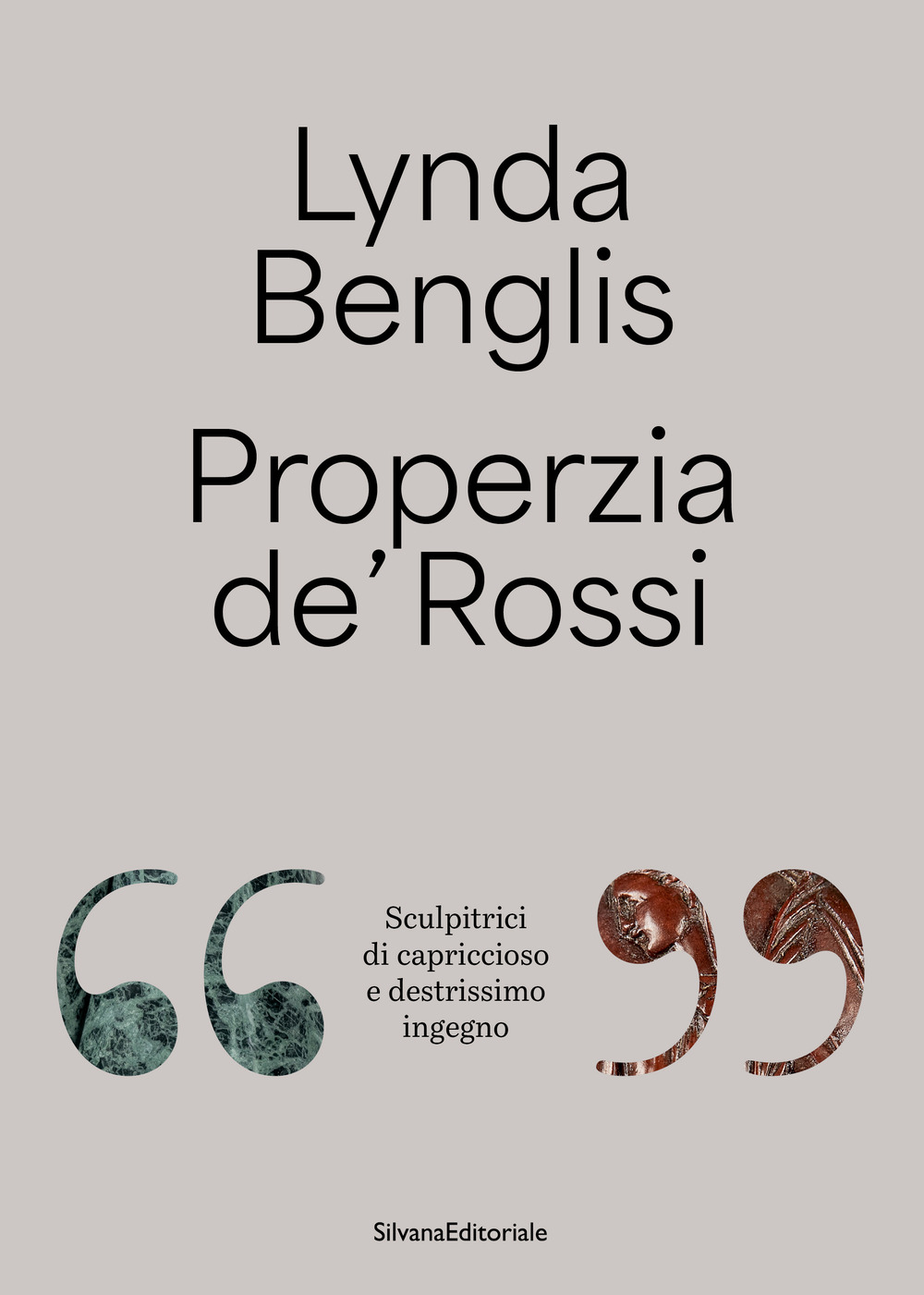 Lynda Benglis

Properzia de' Rossi

“ Sculpitrici di capriccioso e destrissimo ingegno ”

SilvanaEditoriale